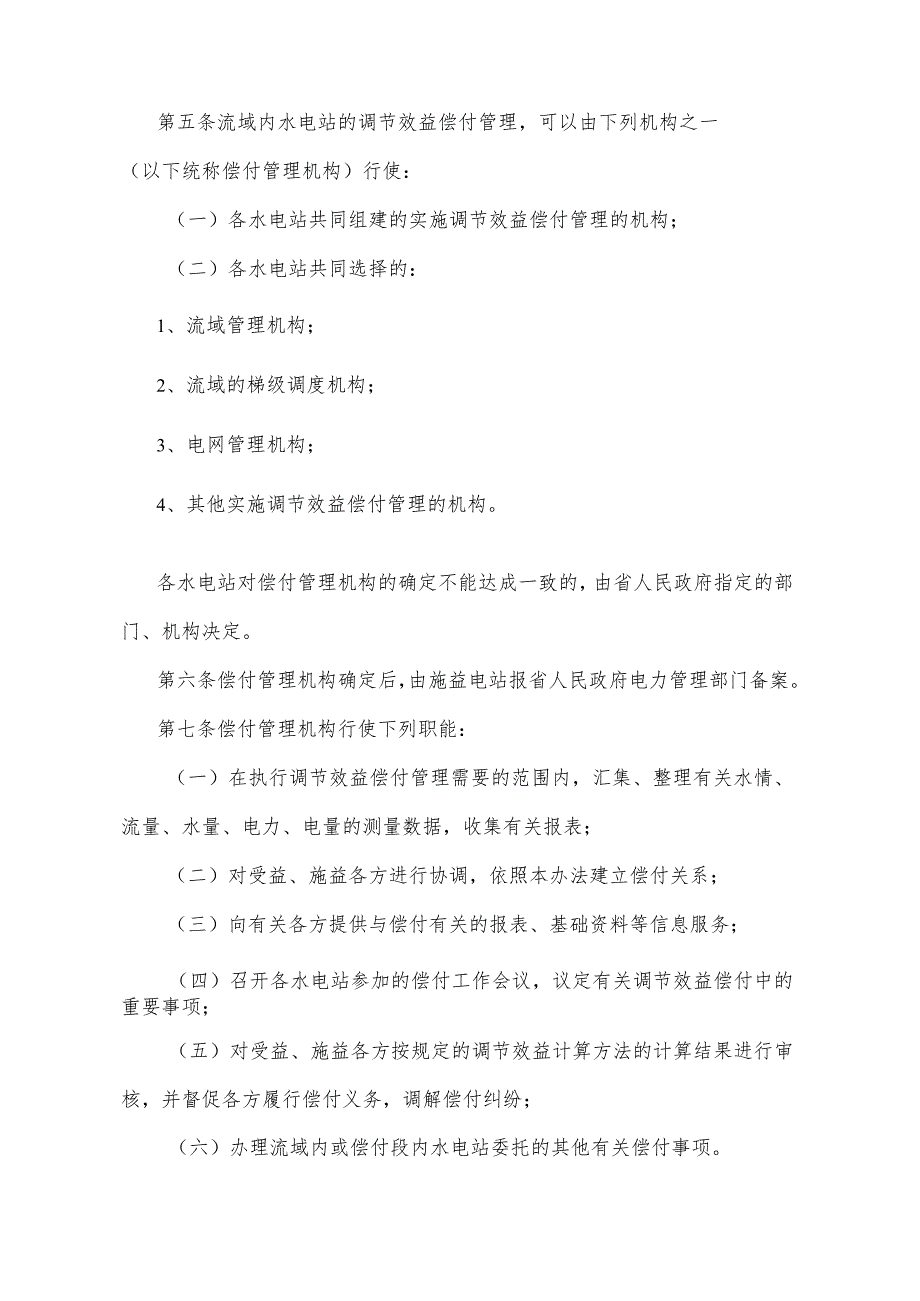 第五条流域内水电站的调节效益偿付管理，可以由下列机构之一（以下统称偿付管理机构）行使：

（一）各水电站共同组建的实施调节效益偿付管理的机构；

（二）各水电站共同选择的：

1、流域管理机构；

2、流域的梯级调度机构；

3、电网管理机构；

4、其他实施调节效益偿付管理的机构。

各水电站对偿付管理机构的确定不能达成一致的，由省人民政府指定的部门、机构决定。

第六条偿付管理机构确定后，由施益电站报省人民政府电力管理部门备案。

第七条偿付管理机构行使下列职能：

（一）在执行调节效益偿付管理需要的范围内，汇集、整理有关水情、流量、水量、电力、电量的测量数据，收集有关报表；

（二）对受益、施益各方进行协调，依照本办法建立偿付关系；

（三）向有关各方提供与偿付有关的报表、基础资料等信息服务；

（四）召开各水电站参加的偿付工作会议，议定有关调节效益偿付中的重要事项；

（五）对受益、施益各方按规定的调节效益计算方法的计算结果进行审核，并督促各方履行偿付义务，调解偿付纠纷；

（六）办理流域内或偿付段内水电站委托的其他有关偿付事项。